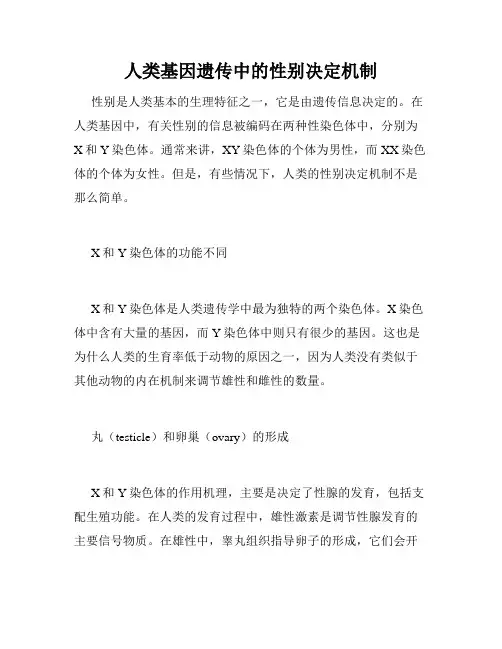 人类基因遗传中的性别决定机制

性别是人类基本的生理特征之一，它是由遗传信息决定的。在人类基因中，有关性别的信息被编码在两种性染色体中，分别为X和Y染色体。通常来讲，XY染色体的个体为男性，而XX染色体的个体为女性。但是，有些情况下，人类的性别决定机制不是那么简单。

X和Y染色体的功能不同

X和Y染色体是人类遗传学中最为独特的两个染色体。X染色体中含有大量的基因，而Y染色体中则只有很少的基因。这也是为什么人类的生育率低于动物的原因之一，因为人类没有类似于其他动物的内在机制来调节雄性和雌性的数量。

丸（testicle）和卵巢（ovary）的形成

X和Y染色体的作用机理，主要是决定了性腺的发育，包括支配生殖功能。在人类的发育过程中，雄性激素是调节性腺发育的主要信号物质。在雄性中，睾丸组织指导卵子的形成，它们会开